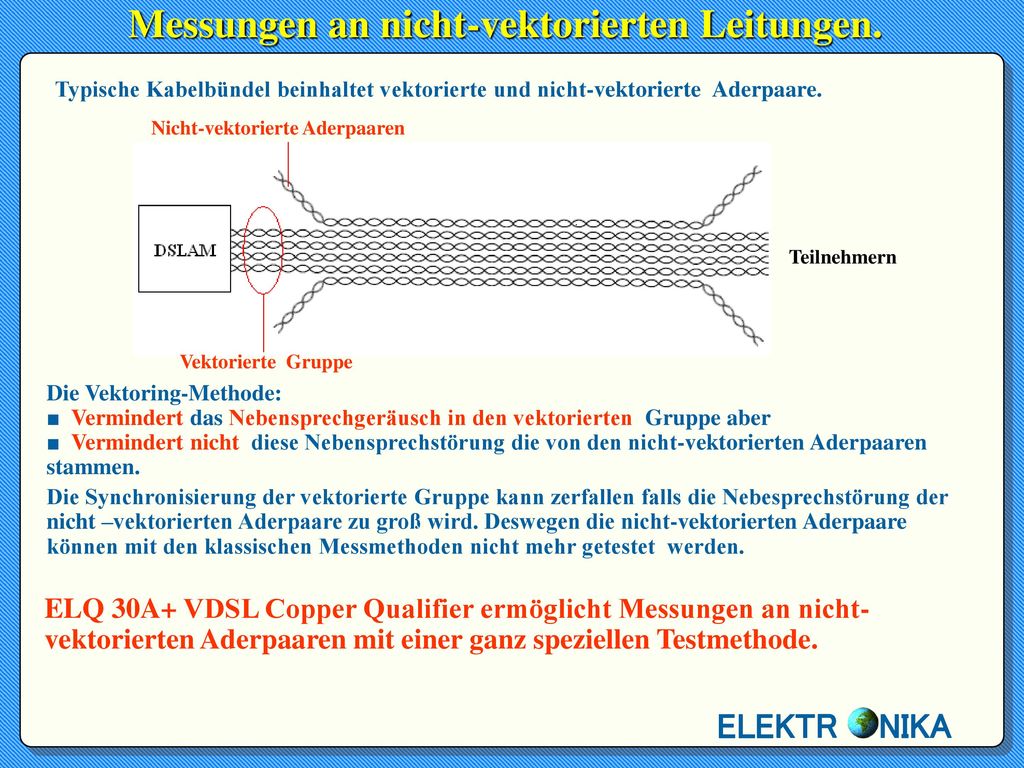 Messungen an nicht-vektorierten Leitungen.

Typische Kabelbündel beinhaltet vektorierte und nicht-vektorierte Aderpaare.

Nicht-vektorierte Aderpaaren

DSLAM

Teilnehmern

Vektorierte Gruppe

Die Vektoring-Methode:
■ Vermindert das Nebensprechgeräusch in den vektorierten Gruppe aber
■ Vermindert nicht diese Nebensprechstörung die von den nicht-vektorierten Aderpaaren stammen.

Die Synchronisierung der vektorierte Gruppe kann zerfallen falls die Nebesprechstörung der nicht –vektorierten Aderpaare zu groß wird. Deswegen die nicht-vektorierten Aderpaare können mit den klassischen Messmethoden nicht mehr getestet werden.

ELQ 30A+ VDSL Copper Qualifier ermöglicht Messungen an nicht-vektorierten Aderpaaren mit einer ganz speziellen Testmethode.

ELEKTR NIKA